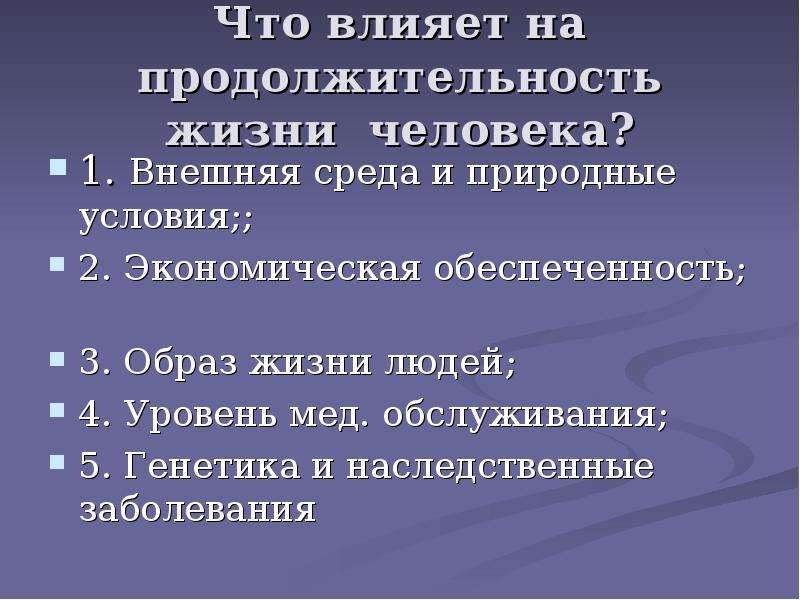 Что влияет на продолжительность жизни человека?

1. Внешняя среда и природные условия;;

2. Экономическая обеспеченность;

3. Образ жизни людей;

4. Уровень мед. обслуживания;

5. Генетика и наследственные заболевания